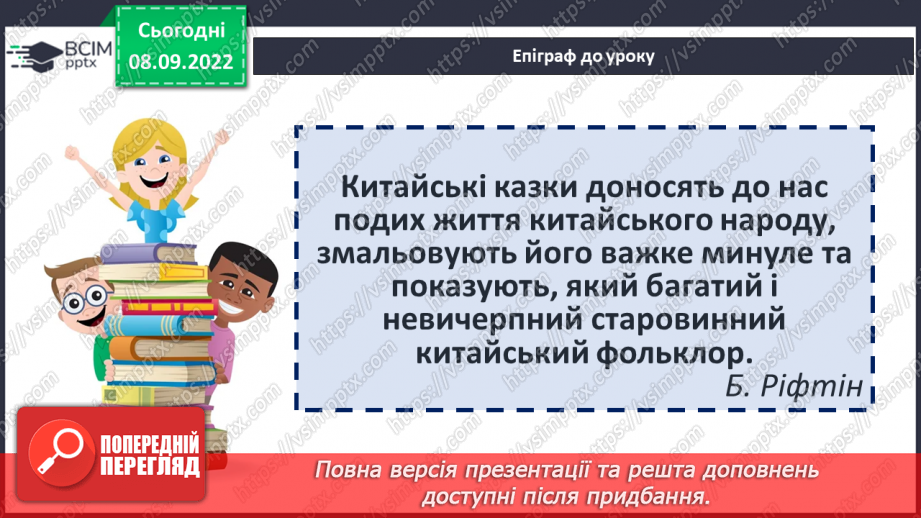 ВСІМ pptx

Сьогодні 08.09.2022

Епіграф до уроку

Китайські казки доносять до нас подих життя китайського народу, змальовують його важке минуле та показують, який багатий і невичерпний старовинний китайський фольклор.
Б. Ріфтін

ПОПЕРЕДНІЙ ПЕРЕГЛЯД

Повна версія презентації та решта доповнень доступні після придбання.

https://vsimpptx.com